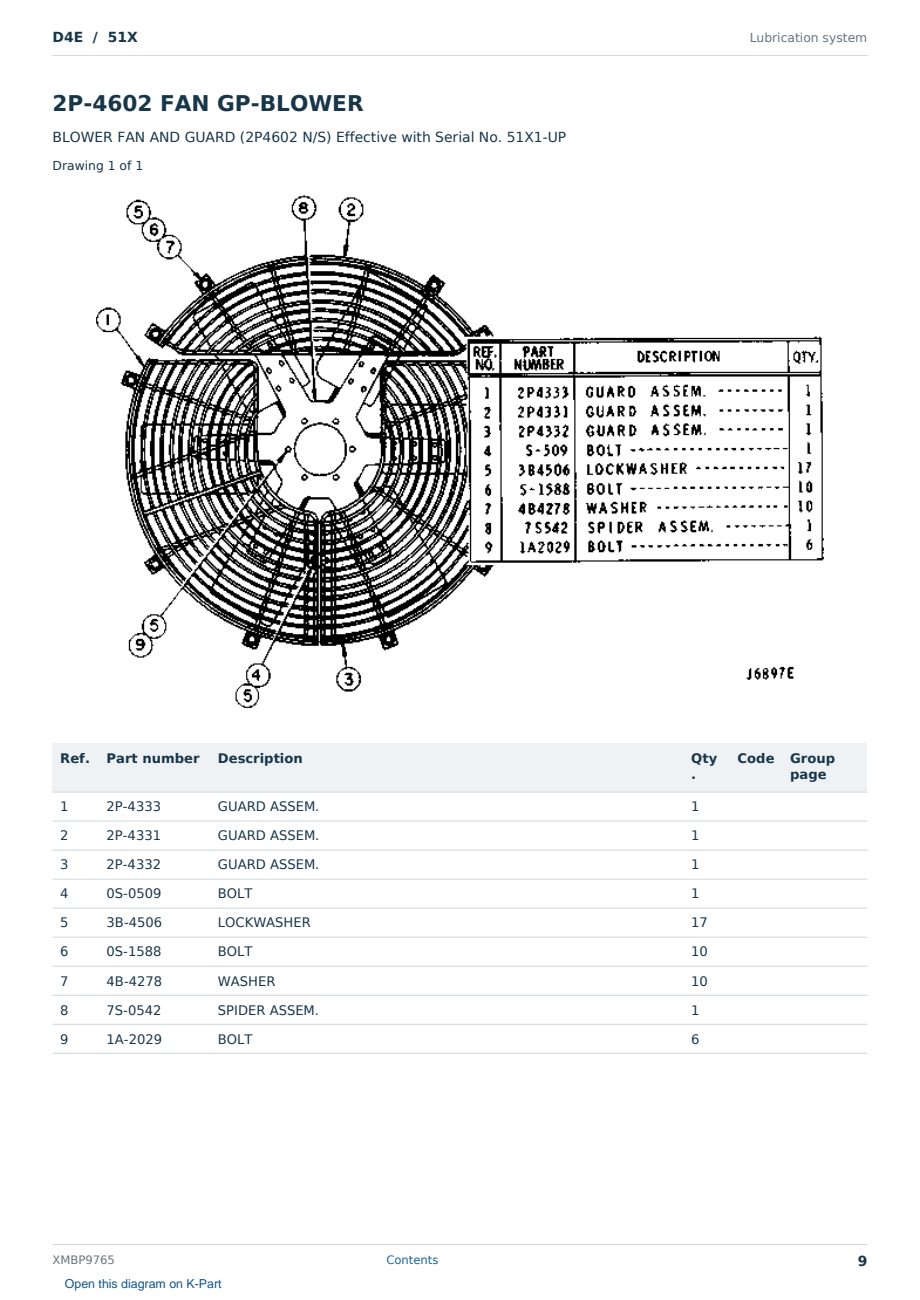 D4E / 51X

Lubrication system

2P-4602 FAN GP-BLOWER

BLOWER FAN AND GUARD (2P4602 N/S) Effective with Serial No. 51X1-UP

Drawing 1 of 1

5 6 7 8 2 1 5 9 4 5 3

| REF. NO. | PART NUMBER | DESCRIPTION | QTY. |
|---|---|---|---|
| 1 | 2P4333 | GUARD ASSEM. | 1 |
| 2 | 2P4331 | GUARD ASSEM. | 1 |
| 3 | 2P4332 | GUARD ASSEM. | 1 |
| 4 | S-509 | BOLT | 1 |
| 5 | 3B4506 | LOCKWASHER | 17 |
| 6 | S-1588 | BOLT | 10 |
| 7 | 4B4278 | WASHER | 10 |
| 8 | 7S542 | SPIDER ASSEM. | 1 |
| 9 | 1A2029 | BOLT | 6 |

J6897E

| Ref. | Part number | Description | Qty. | Code | Group page |
|---|---|---|---|---|---|
| 1 | 2P-4333 | GUARD ASSEM. | 1 | | |
| 2 | 2P-4331 | GUARD ASSEM. | 1 | | |
| 3 | 2P-4332 | GUARD ASSEM. | 1 | | |
| 4 | 0S-0509 | BOLT | 1 | | |
| 5 | 3B-4506 | LOCKWASHER | 17 | | |
| 6 | 0S-1588 | BOLT | 10 | | |
| 7 | 4B-4278 | WASHER | 10 | | |
| 8 | 7S-0542 | SPIDER ASSEM. | 1 | | |
| 9 | 1A-2029 | BOLT | 6 | | |

XMBP9765

Contents

9

Open this diagram on K-Part